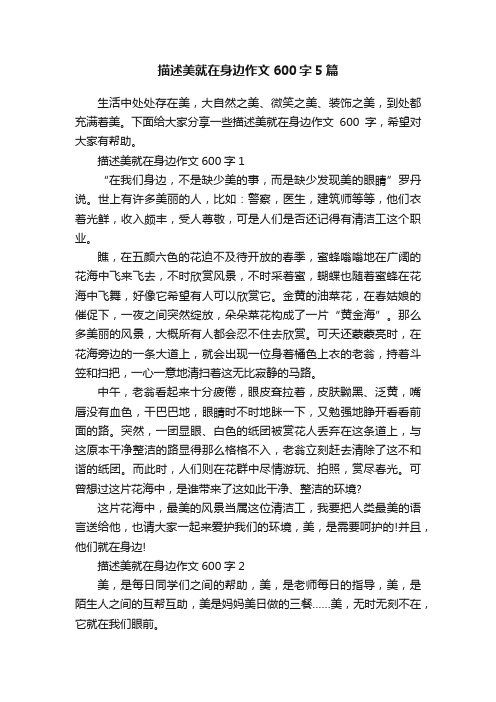 描述美就在身边作文 600 字 5 篇

生活中处处存在美，大自然之美、微笑之美、装饰之美，到处都充满着美。下面给大家分享一些描述美就在身边作文 600 字，希望对大家有帮助。

描述美就在身边作文 600 字 1

“在我们身边，不是缺少美的事，而是缺少发现美的眼睛”罗丹说。世上有许多美丽的人，比如：警察，医生，建筑师等等，他们衣着光鲜，收入颇丰，受人尊敬，可是人们是否还记得有清洁工这个职业。

瞧，在五颜六色的花迫不及待开放的春季，蜜蜂嗡嗡地在广阔的花海中飞来飞去，不时欣赏风景，不时采着蜜，蝴蝶也随着蜜蜂在花海中飞舞，好像它希望有人可以欣赏它。金黄的油菜花，在春姑娘的催促下，一夜之间突然绽放，朵朵菜花构成了一片“黄金海”。那么多美丽的风景，大概所有人都会忍不住去欣赏。可天还蒙蒙亮时，在花海旁边的一条大道上，就会出现一位身着橘色上衣的老翁，持着斗笠和扫把，一心一意地清扫着这无比寂静的马路。

中午，老翁看起来十分疲倦，眼皮耷拉着，皮肤黝黑、泛黄，嘴唇没有血色，干巴巴地，眼睛时不时地眯一下，又勉强地睁开看看前面的路。突然，一团显眼、白色的纸团被赏花人丢弃在这条道上，与这原本干净整洁的路显得那么格格不入，老翁立刻赶去清除了这不和谐的纸团。而此时，人们则在花群中尽情游玩、拍照，赏尽春光。可曾想过这片花海中，是谁带来了这如此干净、整洁的环境?

这片花海中，最美的风景当属这位清洁工，我要把人类最美的语言送给他，也请大家一起来爱护我们的环境，美，是需要呵护的!并且，他们就在身边!

描述美就在身边作文 600 字 2

美，是每日同学们之间的帮助，美，是老师每日的指导，美，是陌生人之间的互帮互助，美是妈妈美日做的三餐……美，无时无刻不在，它就在我们眼前。